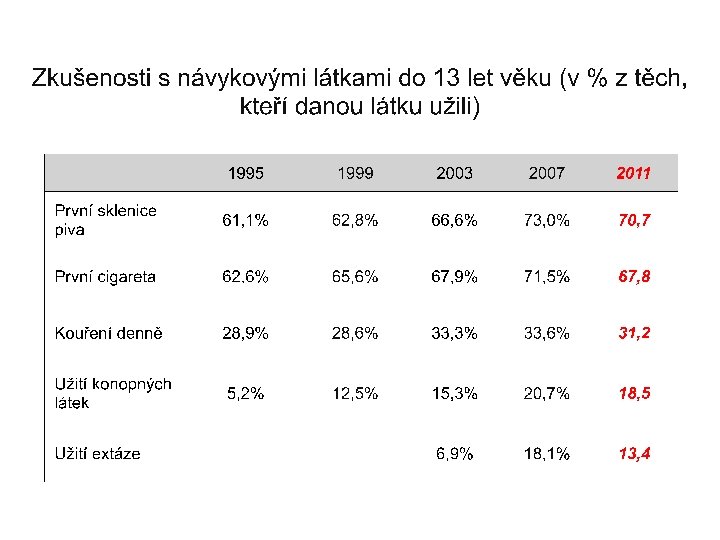 Zkušenosti s návykovými látkami do 13 let věku (v % z těch, kteří danou látku užili)

|  | 1995 | 1999 | 2003 | 2007 | 2011 |
|---|---|---|---|---|---|
| První sklenice piva | 61,1% | 62,8% | 66,6% | 73,0% | 70,7 |
| První cigareta | 62,6% | 65,6% | 67,9% | 71,5% | 67,8 |
| Kouření denně | 28,9% | 28,6% | 33,3% | 33,6% | 31,2 |
| Užití konopných látek | 5,2% | 12,5% | 15,3% | 20,7% | 18,5 |
| Užití extáze |  |  | 6,9% | 18,1% | 13,4 |